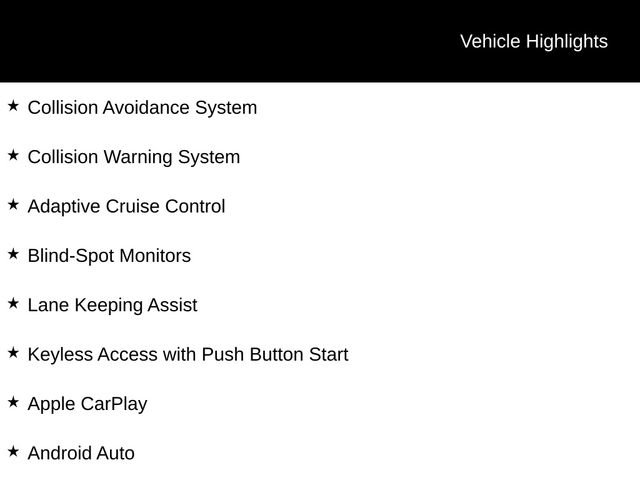 Vehicle Highlights

★ Collision Avoidance System

★ Collision Warning System

★ Adaptive Cruise Control

★ Blind-Spot Monitors

★ Lane Keeping Assist

★ Keyless Access with Push Button Start

★ Apple CarPlay

★ Android Auto